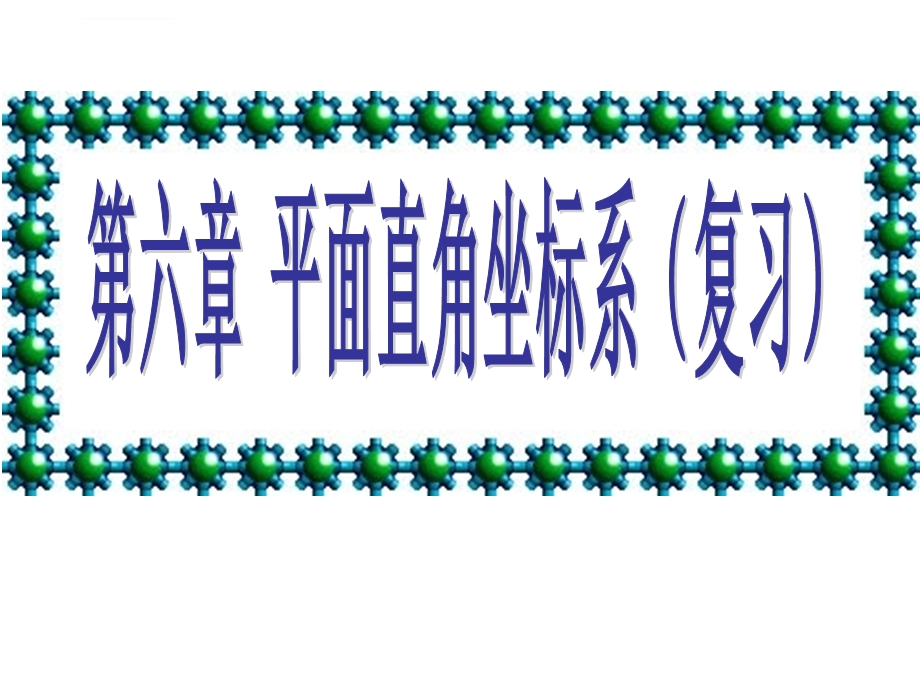 第六章 平面直角坐标系（复习）